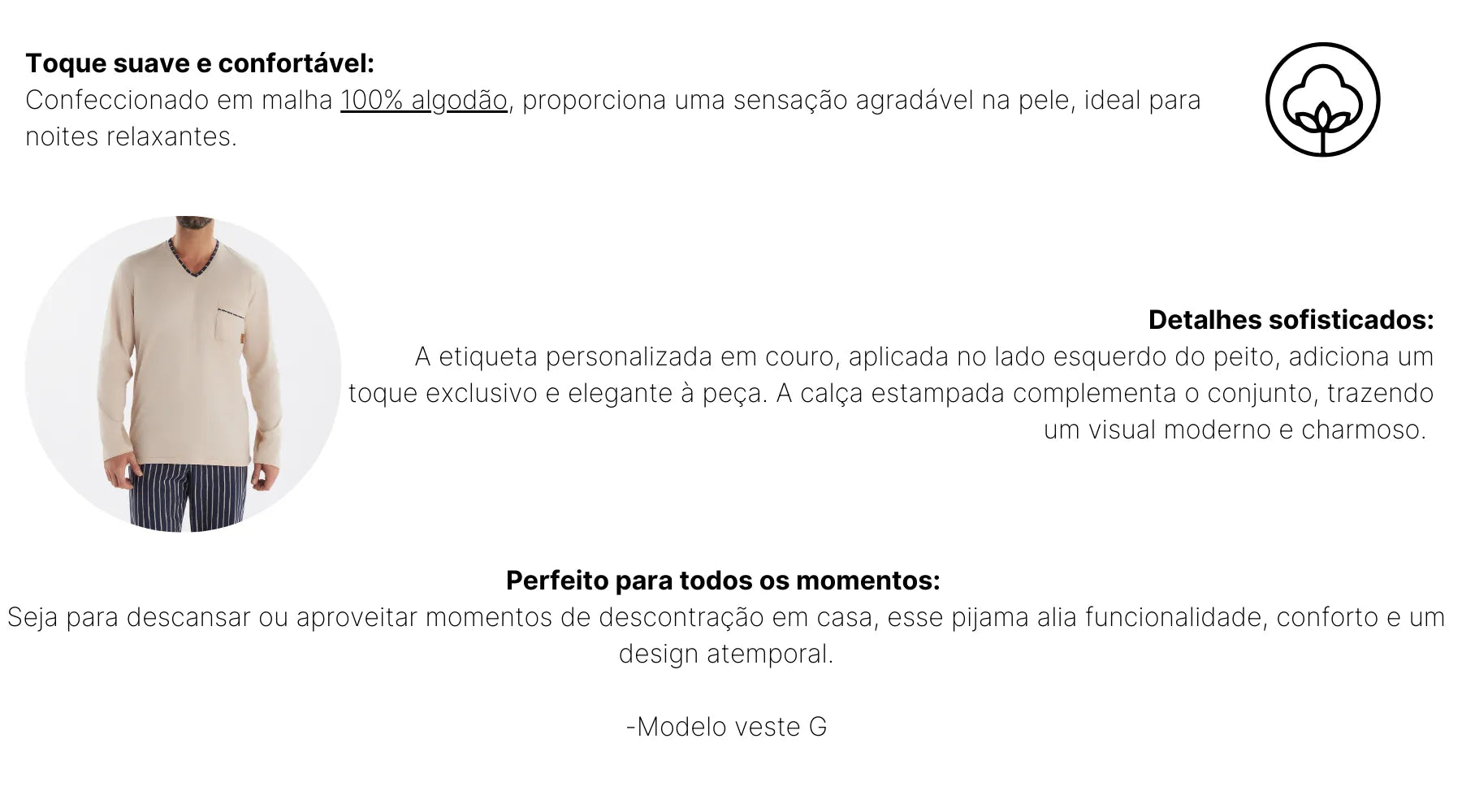 Toque suave e confortável:
Confeccionado em malha 100% algodão, proporciona uma sensação agradável na pele, ideal para noites relaxantes.

Detalhes sofisticados:
A etiqueta personalizada em couro, aplicada no lado esquerdo do peito, adiciona um toque exclusivo e elegante à peça. A calça estampada complementa o conjunto, trazendo um visual moderno e charmoso.

Perfeito para todos os momentos:
Seja para descansar ou aproveitar momentos de descontração em casa, esse pijama alia funcionalidade, conforto e um design atemporal.

-Modelo veste G